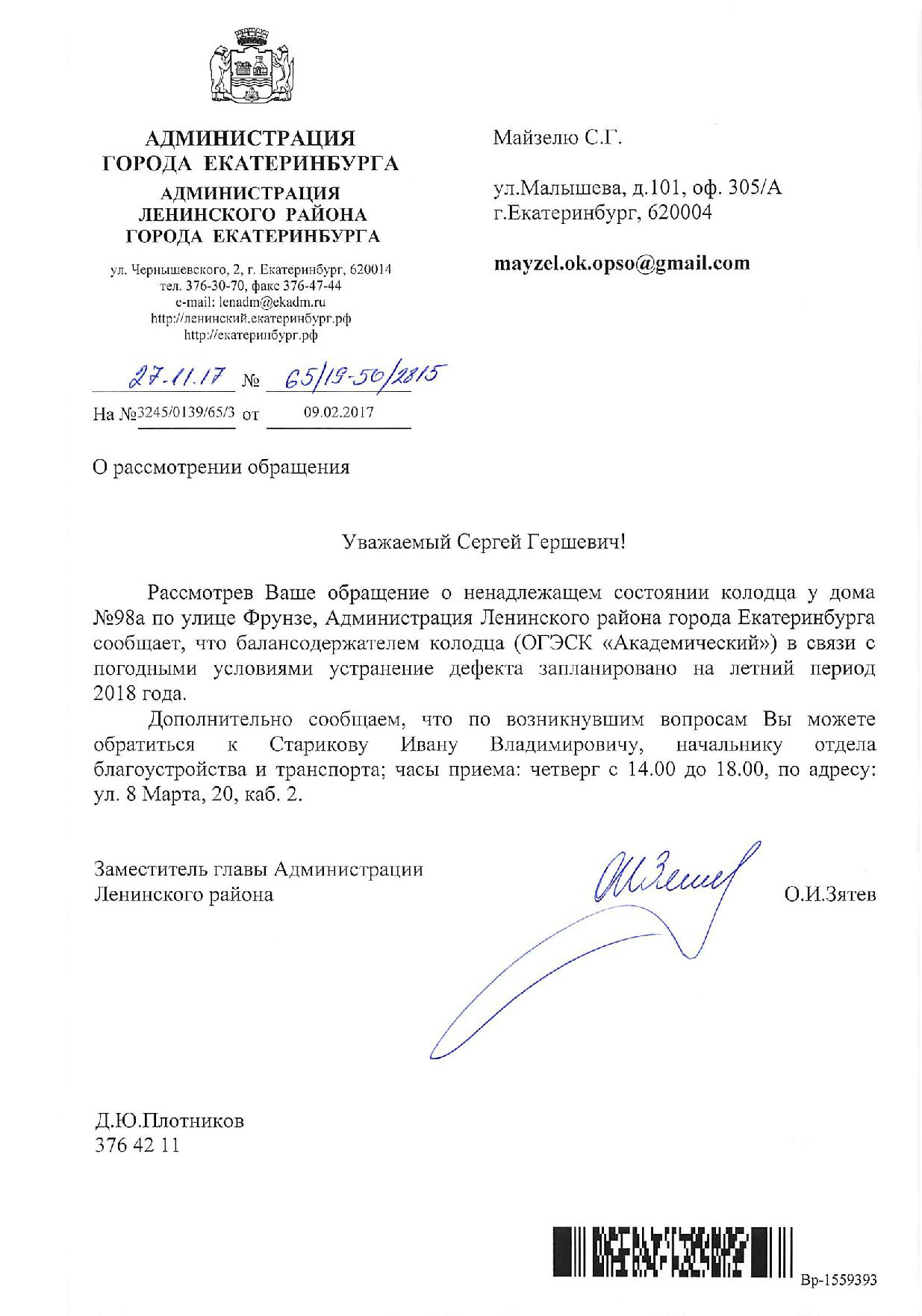 АДМИНИСТРАЦИЯ
ГОРОДА ЕКАТЕРИНБУРГА
АДМИНИСТРАЦИЯ
ЛЕНИНСКОГО РАЙОНА
ГОРОДА ЕКАТЕРИНБУРГА

ул. Чернышевского, 2, г. Екатеринбург, 620014
тел. 376-30-70, факс 376-47-44
e-mail: lenadm@ekadm.ru
http://ленинский.екатеринбург.рф
http://екатеринбург.рф

27.11.17 № 65/19-50/2815
На №3245/0139/65/3 от 09.02.2017

Майзелю С.Г.

ул.Малышева, д.101, оф. 305/А
г.Екатеринбург, 620004

mayzel.ok.opso@gmail.com

О рассмотрении обращения

Уважаемый Сергей Гершевич!

Рассмотрев Ваше обращение о ненадлежащем состоянии колодца у дома №98а по улице Фрунзе, Администрация Ленинского района города Екатеринбурга сообщает, что балансодержателем колодца (ОГЭСК «Академический») в связи с погодными условиями устранение дефекта запланировано на летний период 2018 года.

Дополнительно сообщаем, что по возникнувшим вопросам Вы можете обратиться к Старикову Ивану Владимировичу, начальнику отдела благоустройства и транспорта; часы приема: четверг с 14.00 до 18.00, по адресу: ул. 8 Марта, 20, каб. 2.

Заместитель главы Администрации
Ленинского района
О.И.Зятев

Д.Ю.Плотников
376 42 11

Вр-1559393